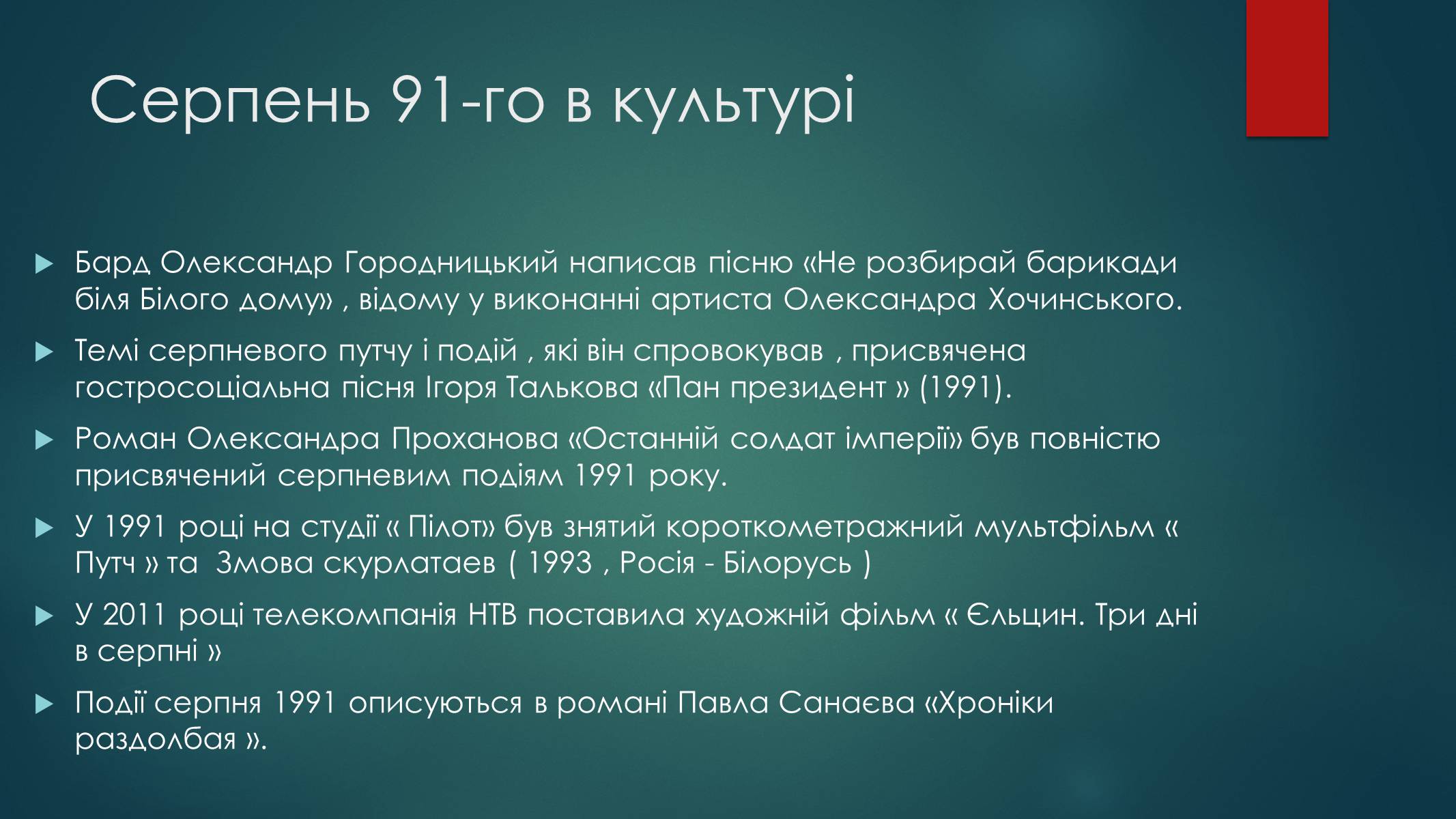 Серпень 91-го в культурі

Бард Олександр Городницький написав пісню «Не розбирай барикади біля Білого дому» , відому у виконанні артиста Олександра Хочинського.

Темі серпневого путчу і подій , які він спровокував , присвячена гостросоціальна пісня Ігоря Талькова «Пан президент » (1991).

Роман Олександра Проханова «Останній солдат імперії» був повністю присвячений серпневим подіям 1991 року.

У 1991 році на студії « Пілот» був знятий короткометражний мультфільм « Путч » та Змова скурлатаев ( 1993 , Росія - Білорусь )

У 2011 році телекомпанія НТВ поставила художній фільм « Єльцин. Три дні в серпні »

Події серпня 1991 описуються в романі Павла Санаєва «Хроніки раздолбая ».